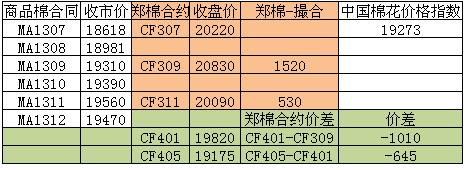 | 商品棉合同 | 收市价 | 郑棉合约 | 收盘价 | 郑棉-撮合 | 中国棉花价格指数 |
|---|---|---|---|---|---|
| MA1307 | 18618 | CF307 | 20220 | | 19273 |
| MA1308 | 18981 | | | | |
| MA1309 | 19310 | CF309 | 20830 | 1520 | |
| MA1310 | 19390 | | | | |
| MA1311 | 19560 | CF311 | 20090 | 530 | |
| MA1312 | 19470 | | | 郑棉合约价差 | 价差 |
| | | CF401 | 19820 | CF401-CF309 | -1010 |
| | | CF405 | 19175 | CF405-CF401 | -645 |